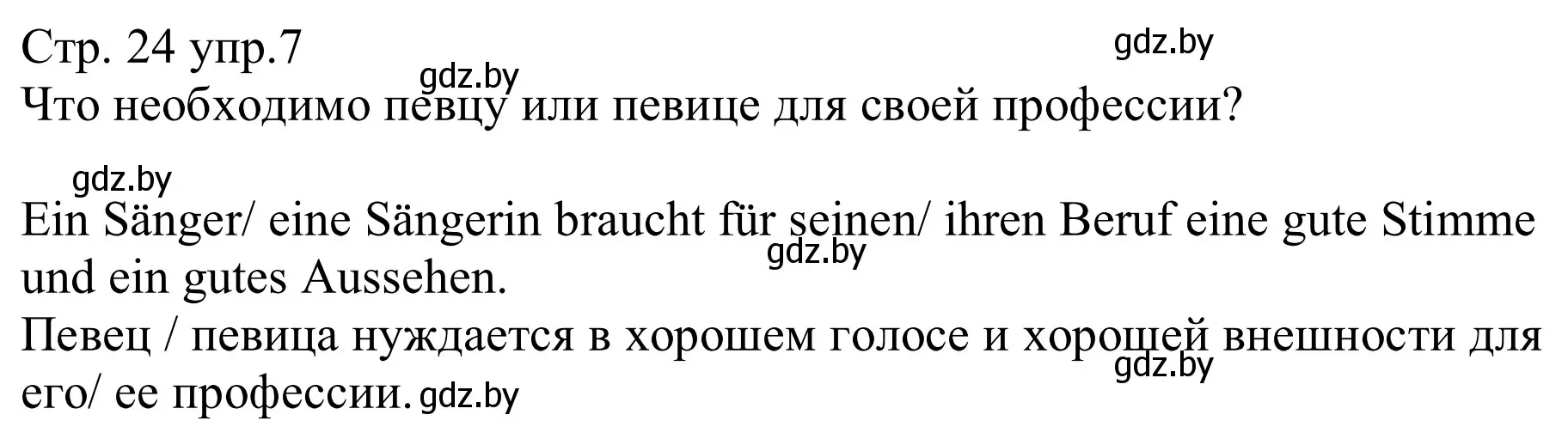 Стр. 24 упр.7
gdz.by
gdz.by
Что необходимо певцу или певице для своей профессии?

gdz.by
Ein Sänger/ eine Sängerin braucht für seinen/ ihren Beruf eine gute Stimme und ein gutes Aussehen.
gdz.by
Певец / певица нуждается в хорошем голосе и хорошей внешности для его/ ее профессии.
gdz.by
gdz.by